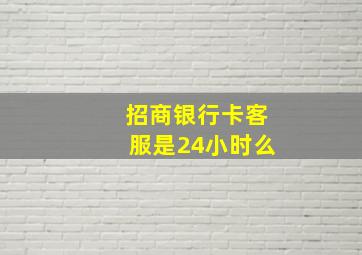 招商银行卡客服是24小时么